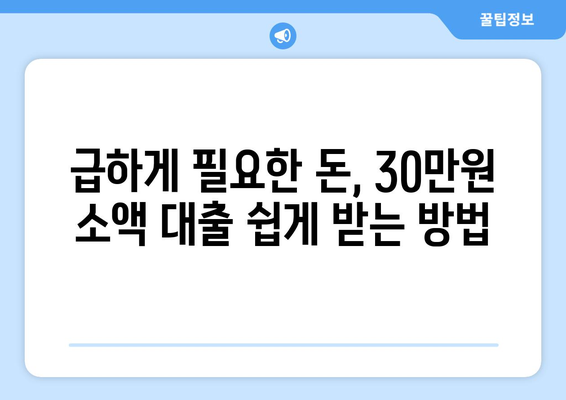 꿀팁정보

급하게 필요한 돈, 30만원 소액 대출 쉽게 받는 방법